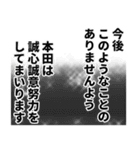 今後
このようなことの
ありませんよう

本田は
誠心誠意努力を
してまいります